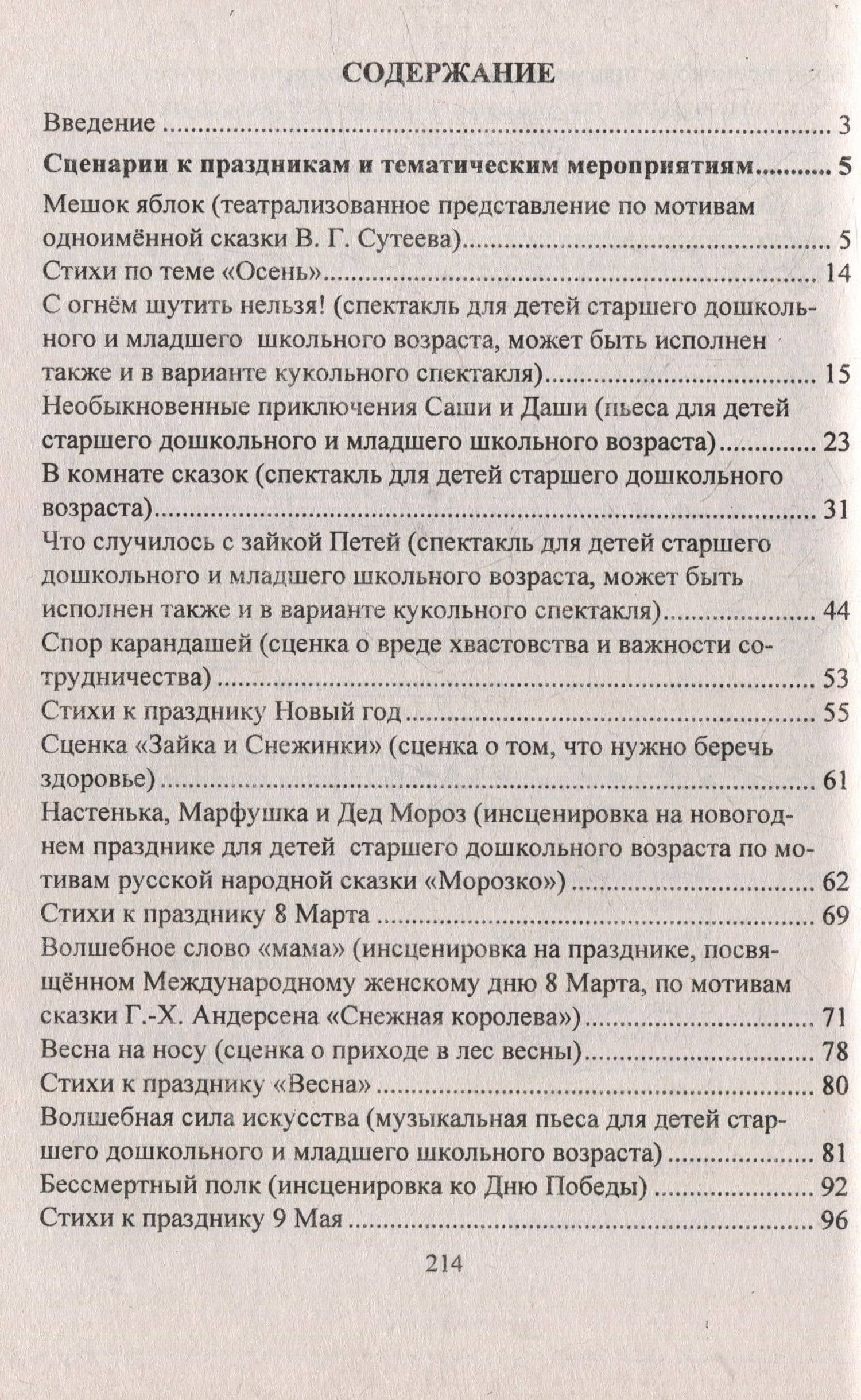 СОДЕРЖАНИЕ

Введение 3

Сценарии к праздникам и тематическим мероприятиям 5

Мешок яблок (театрализованное представление по мотивам одноимённой сказки В. Г. Сутеева) 5

Стихи по теме «Осень» 14

С огнём шутить нельзя! (спектакль для детей старшего дошкольного и младшего школьного возраста, может быть исполнен также и в варианте кукольного спектакля) 15

Необыкновенные приключения Саши и Даши (пьеса для детей старшего дошкольного и младшего школьного возраста) 23

В комнате сказок (спектакль для детей старшего дошкольного возраста) 31

Что случилось с зайкой Петей (спектакль для детей старшего дошкольного и младшего школьного возраста, может быть исполнен также и в варианте кукольного спектакля) 44

Спор карандашей (сценка о вреде хвастовства и важности сотрудничества) 53

Стихи к празднику Новый год 55

Сценка «Зайка и Снежинки» (сценка о том, что нужно беречь здоровье) 61

Настенька, Марфушка и Дед Мороз (инсценировка на новогоднем празднике для детей старшего дошкольного возраста по мотивам русской народной сказки «Морозко») 62

Стихи к празднику 8 Марта 69

Волшебное слово «мама» (инсценировка на празднике, посвящённом Международному женскому дню 8 Марта, по мотивам сказки Г.-Х. Андерсена «Снежная королева») 71

Весна на носу (сценка о приходе в лес весны) 78

Стихи к празднику «Весна» 80

Волшебная сила искусства (музыкальная пьеса для детей старшего дошкольного и младшего школьного возраста) 81

Бессмертный полк (инсценировка ко Дню Победы) 92

Стихи к празднику 9 Мая 96

214